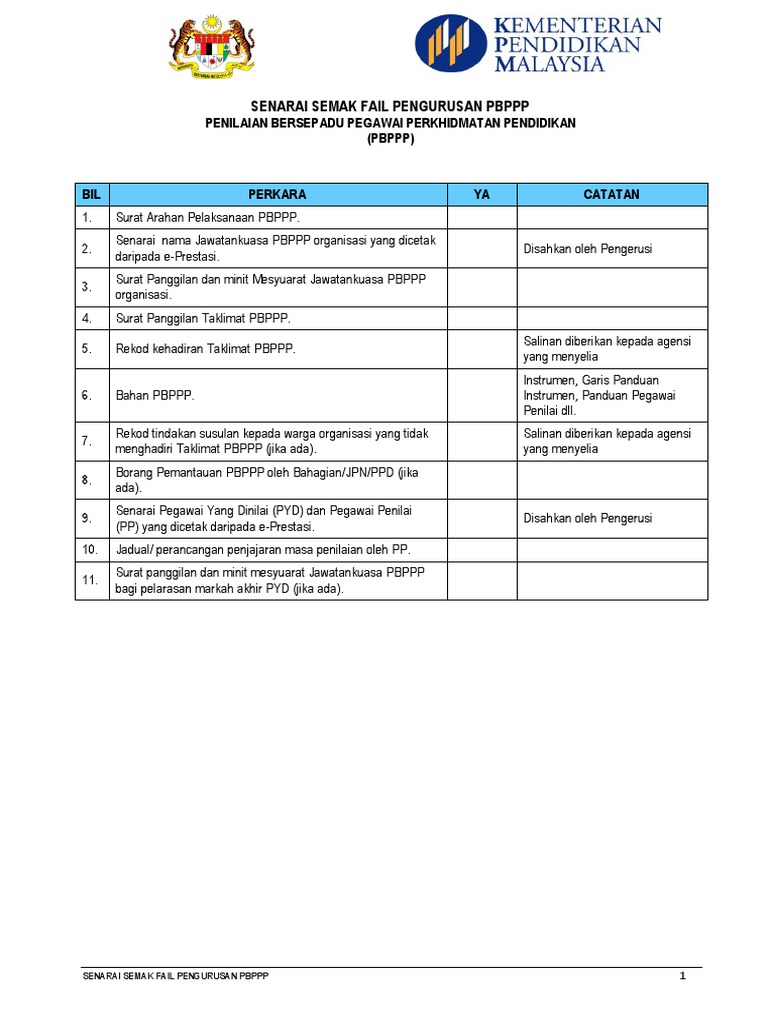 KEMENTERIAN PENDIDIKAN MALAYSIA

SENARAI SEMAK FAIL PENGURUSAN PBPPP
PENILAIAN BERSEPADU PEGAWAI PERKHIDMATAN PENDIDIKAN
(PBPPP)

| BIL | PERKARA | YA | CATATAN |
|---|---|---|---|
| 1. | Surat Arahan Pelaksanaan PBPPP. | | |
| 2. | Senarai nama Jawatankuasa PBPPP organisasi yang dicetak daripada e-Prestasi. | | Disahkan oleh Pengerusi |
| 3. | Surat Panggilan dan minit Mesyuarat Jawatankuasa PBPPP organisasi. | | |
| 4. | Surat Panggilan Taklimat PBPPP. | | |
| 5. | Rekod kehadiran Taklimat PBPPP. | | Salinan diberikan kepada agensi yang menyelia |
| 6. | Bahan PBPPP. | | Instrumen, Garis Panduan Instrumen, Panduan Pegawai Penilai dll. |
| 7. | Rekod tindakan susulan kepada warga organisasi yang tidak menghadiri Taklimat PBPPP (jika ada). | | Salinan diberikan kepada agensi yang menyelia |
| 8. | Borang Pemantauan PBPPP oleh Bahagian/JPN/PPD (jika ada). | | |
| 9. | Senarai Pegawai Yang Dinilai (PYD) dan Pegawai Penilai (PP) yang dicetak daripada e-Prestasi. | | Disahkan oleh Pengerusi |
| 10. | Jadual/ perancangan penjajaran masa penilaian oleh PP. | | |
| 11. | Surat panggilan dan minit mesyuarat Jawatankuasa PBPPP bagi pelarasan markah akhir PYD (jika ada). | | |

SENARAI SEMAK FAIL PENGURUSAN PBPPP 1